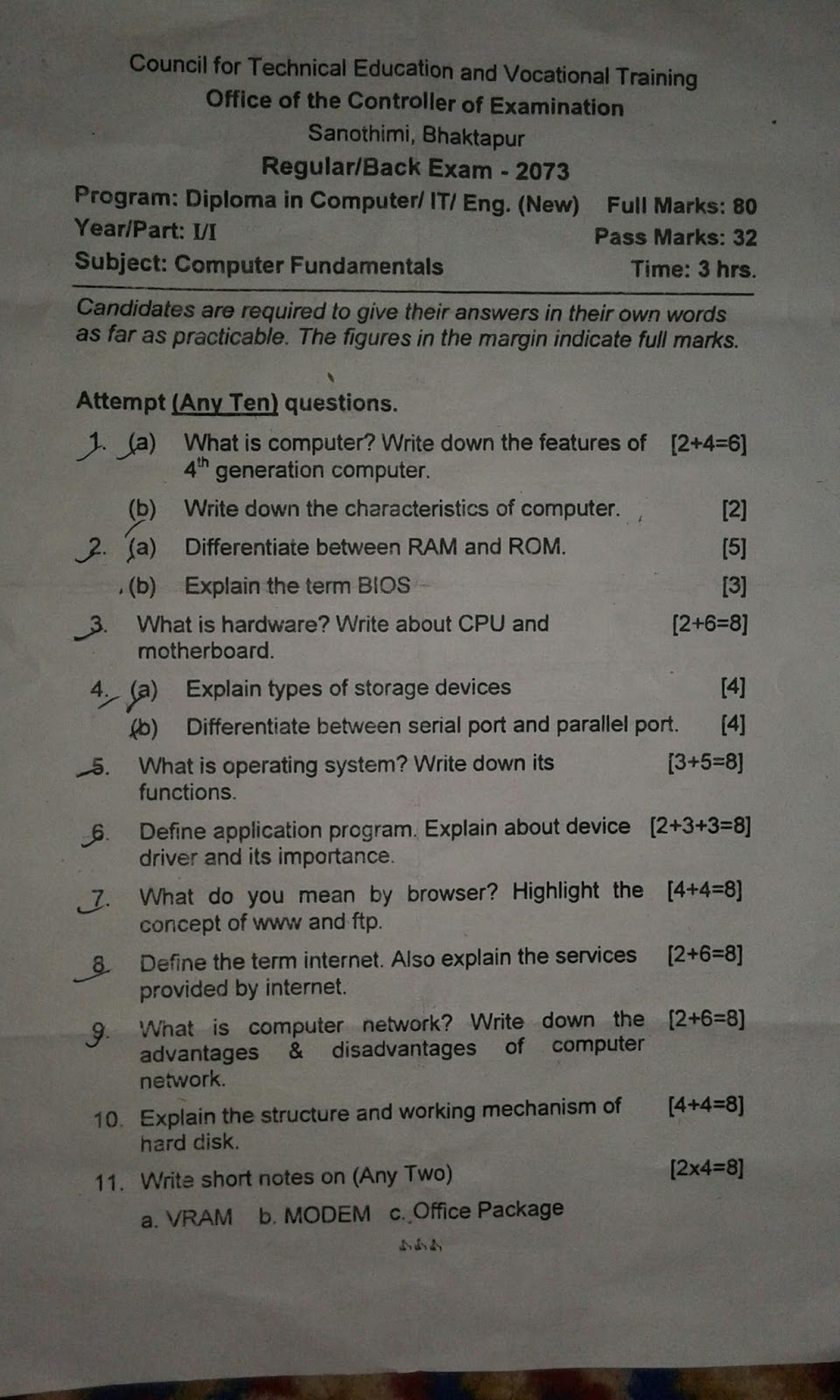 Council for Technical Education and Vocational Training
Office of the Controller of Examination
Sanothimi, Bhaktapur
Regular/Back Exam - 2073

Program: Diploma in Computer/ IT/ Eng. (New) Full Marks: 80
Year/Part: I/I Pass Marks: 32
Subject: Computer Fundamentals Time: 3 hrs.

Candidates are required to give their answers in their own words as far as practicable. The figures in the margin indicate full marks.

Attempt (Any Ten) questions.

1. (a) What is computer? Write down the features of $4^{th}$ generation computer. [2+4=6]
(b) Write down the characteristics of computer. [2]
2. (a) Differentiate between RAM and ROM. [5]
(b) Explain the term BIOS [3]
3. What is hardware? Write about CPU and motherboard. [2+6=8]
4. (a) Explain types of storage devices [4]
(b) Differentiate between serial port and parallel port. [4]
5. What is operating system? Write down its functions. [3+5=8]
6. Define application program. Explain about device driver and its importance. [2+3+3=8]
7. What do you mean by browser? Highlight the concept of www and ftp. [4+4=8]
8. Define the term internet. Also explain the services provided by internet. [2+6=8]
9. What is computer network? Write down the advantages & disadvantages of computer network. [2+6=8]
10. Explain the structure and working mechanism of hard disk. [4+4=8]
11. Write short notes on (Any Two) [2x4=8]
a. VRAM b. MODEM c. Office Package